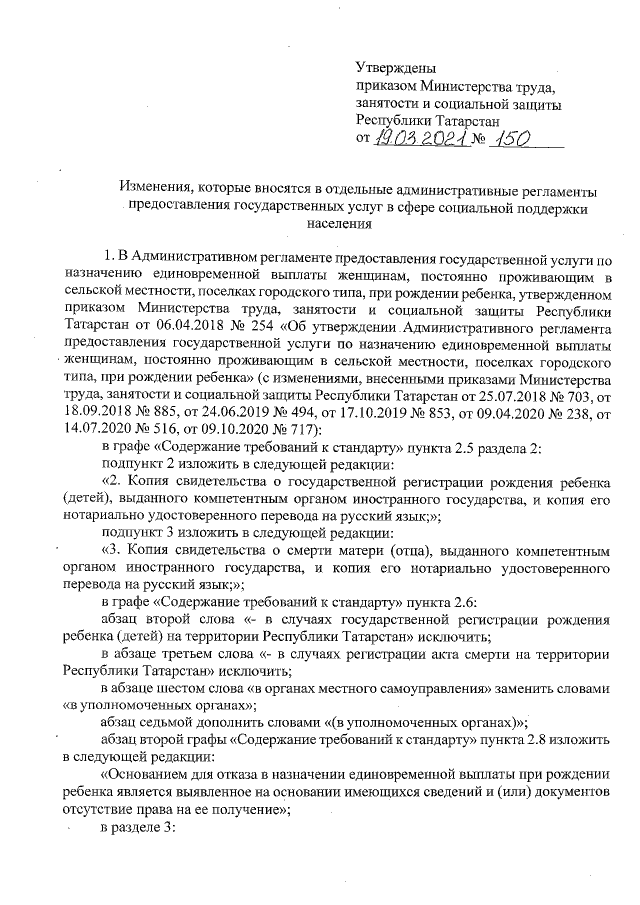 Утверждены
приказом Министерства труда, занятости и социальной защиты Республики Татарстан
от 19.03.2021 № 150

Изменения, которые вносятся в отдельные административные регламенты предоставления государственных услуг в сфере социальной поддержки населения

1. В Административном регламенте предоставления государственной услуги по назначению единовременной выплаты женщинам, постоянно проживающим в сельской местности, поселках городского типа, при рождении ребенка, утвержденном приказом Министерства труда, занятости и социальной защиты Республики Татарстан от 06.04.2018 № 254 «Об утверждении Административного регламента предоставления государственной услуги по назначению единовременной выплаты женщинам, постоянно проживающим в сельской местности, поселках городского типа, при рождении ребенка» (с изменениями, внесенными приказами Министерства труда, занятости и социальной защиты Республики Татарстан от 25.07.2018 № 703, от 18.09.2018 № 885, от 24.06.2019 № 494, от 17.10.2019 № 853, от 09.04.2020 № 238, от 14.07.2020 № 516, от 09.10.2020 № 717):

в графе «Содержание требований к стандарту» пункта 2.5 раздела 2:

подпункт 2 изложить в следующей редакции:

«2. Копия свидетельства о государственной регистрации рождения ребенка (детей), выданного компетентным органом иностранного государства, и копия его нотариально удостоверенного перевода на русский язык;»;

подпункт 3 изложить в следующей редакции:

«3. Копия свидетельства о смерти матери (отца), выданного компетентным органом иностранного государства, и копия его нотариально удостоверенного перевода на русский язык;»;

в графе «Содержание требований к стандарту» пункта 2.6:

абзац второй слова «- в случаях государственной регистрации рождения ребенка (детей) на территории Республики Татарстан» исключить;

в абзаце третьем слова «- в случаях регистрации акта смерти на территории Республики Татарстан» исключить;

в абзаце шестом слова «в органах местного самоуправления» заменить словами «в уполномоченных органах»;

абзац седьмой дополнить словами «(в уполномоченных органах)»;

абзац второй графы «Содержание требований к стандарту» пункта 2.8 изложить в следующей редакции:

«Основанием для отказа в назначении единовременной выплаты при рождении ребенка является выявленное на основании имеющихся сведений и (или) документов отсутствие права на ее получение»;

в разделе 3: